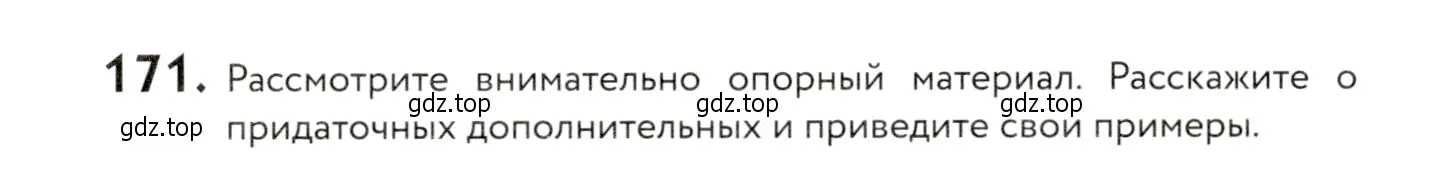 171. Рассмотрите внимательно опорный материал. Расскажите о придаточных дополнительных и приведите свои примеры.

gdz.top gdz.top gdz.top gdz.top